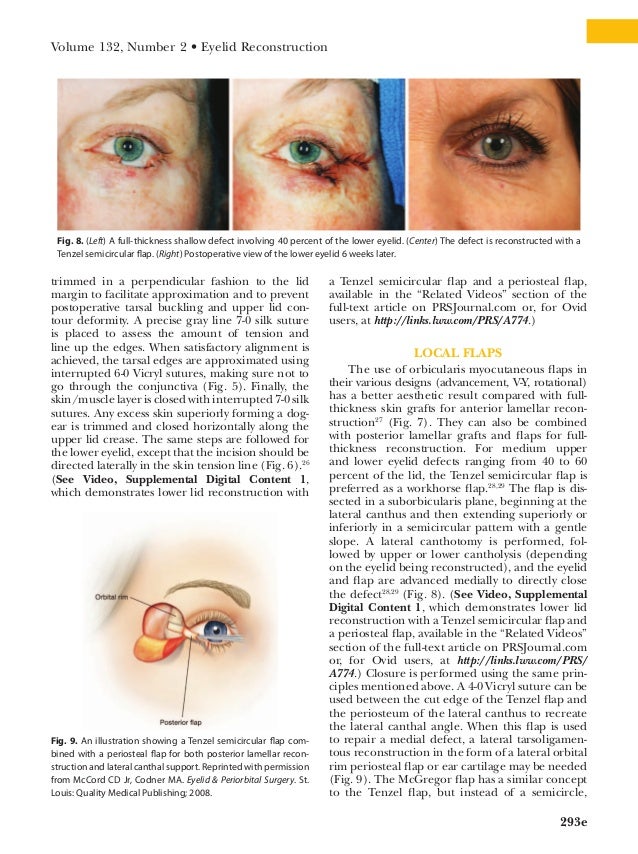 Volume 132, Number 2 • Eyelid Reconstruction

Fig. 8. (Left) A full-thickness shallow defect involving 40 percent of the lower eyelid. (Center) The defect is reconstructed with a Tenzel semicircular flap. (Right) Postoperative view of the lower eyelid 6 weeks later.

trimmed in a perpendicular fashion to the lid margin to facilitate approximation and to prevent postoperative tarsal buckling and upper lid contour deformity. A precise gray line 7-0 silk suture is placed to assess the amount of tension and line up the edges. When satisfactory alignment is achieved, the tarsal edges are approximated using interrupted 6-0 Vicryl sutures, making sure not to go through the conjunctiva (Fig. 5). Finally, the skin/muscle layer is closed with interrupted 7-0 silk sutures. Any excess skin superiorly forming a dog-ear is trimmed and closed horizontally along the upper lid crease. The same steps are followed for the lower eyelid, except that the incision should be directed laterally in the skin tension line (Fig. 6).$^{26}$ (See Video, Supplemental Digital Content 1, which demonstrates lower lid reconstruction with

Orbital rim

Posterior flap

Fig. 9. An illustration showing a Tenzel semicircular flap combined with a periosteal flap for both posterior lamellar reconstruction and lateral canthal support. Reprinted with permission from McCord CD Jr, Codner MA. Eyelid & Periorbital Surgery. St. Louis: Quality Medical Publishing; 2008.

a Tenzel semicircular flap and a periosteal flap, available in the "Related Videos" section of the full-text article on PRSJournal.com or, for Ovid users, at http://links.lww.com/PRS/A774.)

LOCAL FLAPS

The use of orbicularis myocutaneous flaps in their various designs (advancement, V-Y, rotational) has a better aesthetic result compared with full-thickness skin grafts for anterior lamellar reconstruction$^{27}$ (Fig. 7). They can also be combined with posterior lamellar grafts and flaps for full-thickness reconstruction. For medium upper and lower eyelid defects ranging from 40 to 60 percent of the lid, the Tenzel semicircular flap is preferred as a workhorse flap.$^{28,29}$ The flap is dissected in a suborbicularis plane, beginning at the lateral canthus and then extending superiorly or inferiorly in a semicircular pattern with a gentle slope. A lateral canthotomy is performed, followed by upper or lower cantholysis (depending on the eyelid being reconstructed), and the eyelid and flap are advanced medially to directly close the defect$^{28,29}$ (Fig. 8). (See Video, Supplemental Digital Content 1, which demonstrates lower lid reconstruction with a Tenzel semicircular flap and a periosteal flap, available in the "Related Videos" section of the full-text article on PRSJournal.com or, for Ovid users, at http://links.lww.com/PRS/A774.) Closure is performed using the same principles mentioned above. A 4-0 Vicryl suture can be used between the cut edge of the Tenzel flap and the periosteum of the lateral canthus to recreate the lateral canthal angle. When this flap is used to repair a medial defect, a lateral tarsoligamentous reconstruction in the form of a lateral orbital rim periosteal flap or ear cartilage may be needed (Fig. 9). The McGregor flap has a similar concept to the Tenzel flap, but instead of a semicircle,

293e